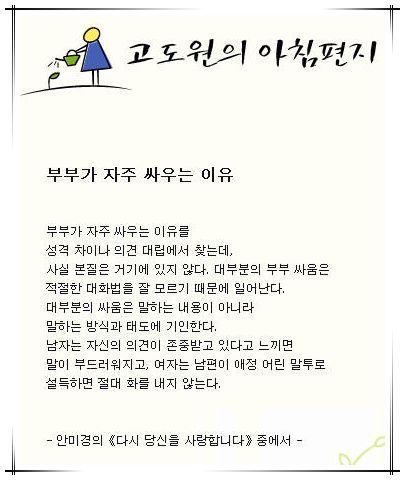 고도원의 아침편지

부부가 자주 싸우는 이유

부부가 자주 싸우는 이유를
성격 차이나 의견 대립에서 찾는데,
사실 본질은 거기에 있지 않다. 대부분의 부부 싸움은
적절한 대화법을 잘 모르기 때문에 일어난다.
대부분의 싸움은 말하는 내용이 아니라
말하는 방식과 태도에 기인한다.
남자는 자신의 의견이 존중받고 있다고 느끼면
말이 부드러워지고, 여자는 남편이 애정 어린 말투로
설득하면 절대 화를 내지 않는다.

- 안미경의 《다시 당신을 사랑합니다》 중에서 -